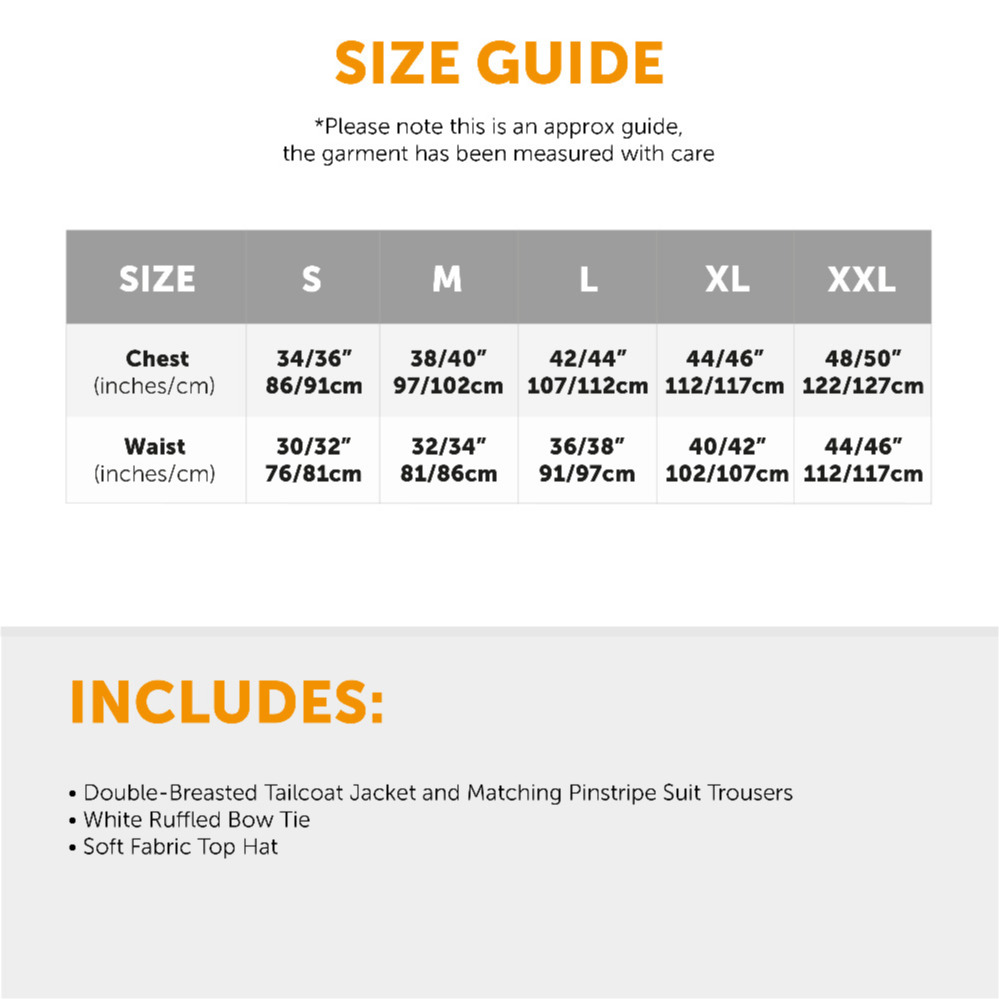 SIZE GUIDE

*Please note this is an approx guide, the garment has been measured with care

| SIZE | S | M | L | XL | XXL |
|---|---|---|---|---|---|
| Chest (inches/cm) | 34/36" 86/91cm | 38/40" 97/102cm | 42/44" 107/112cm | 44/46" 112/117cm | 48/50" 122/127cm |
| Waist (inches/cm) | 30/32" 76/81cm | 32/34" 81/86cm | 36/38" 91/97cm | 40/42" 102/107cm | 44/46" 112/117cm |

INCLUDES:

• Double-Breasted Tailcoat Jacket and Matching Pinstripe Suit Trousers
• White Ruffled Bow Tie
• Soft Fabric Top Hat